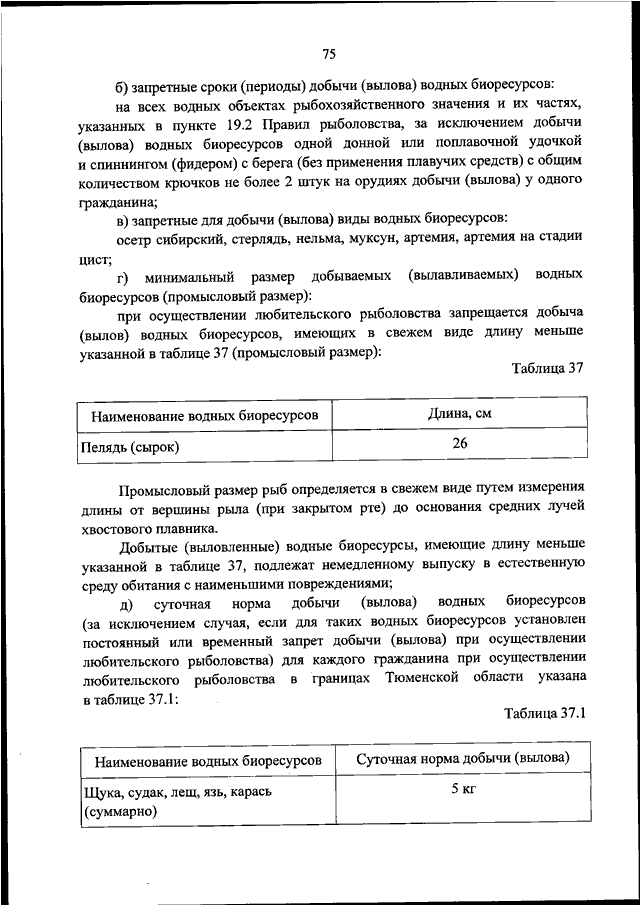 75

б) запретные сроки (периоды) добычи (вылова) водных биоресурсов:

на всех водных объектах рыбохозяйственного значения и их частях, указанных в пункте 19.2 Правил рыболовства, за исключением добычи (вылова) водных биоресурсов одной донной или поплавочной удочкой и спиннингом (фидером) с берега (без применения плавучих средств) с общим количеством крючков не более 2 штук на орудиях добычи (вылова) у одного гражданина;

в) запретные для добычи (вылова) виды водных биоресурсов:

осетр сибирский, стерлядь, нельма, муксун, артемия, артемия на стадии цист;

г) минимальный размер добываемых (вылавливаемых) водных биоресурсов (промысловый размер):

при осуществлении любительского рыболовства запрещается добыча (вылов) водных биоресурсов, имеющих в свежем виде длину меньше указанной в таблице 37 (промысловый размер):

Таблица 37

| Наименование водных биоресурсов | Длина, см |
|---|---|
| Пелядь (сырок) | 26 |

Промысловый размер рыб определяется в свежем виде путем измерения длины от вершины рыла (при закрытом рте) до основания средних лучей хвостового плавника.

Добытые (выловленные) водные биоресурсы, имеющие длину меньше указанной в таблице 37, подлежат немедленному выпуску в естественную среду обитания с наименьшими повреждениями;

д) суточная норма добычи (вылова) водных биоресурсов (за исключением случая, если для таких водных биоресурсов установлен постоянный или временный запрет добычи (вылова) при осуществлении любительского рыболовства) для каждого гражданина при осуществлении любительского рыболовства в границах Тюменской области указана в таблице 37.1:

Таблица 37.1

| Наименование водных биоресурсов | Суточная норма добычи (вылова) |
|---|---|
| Щука, судак, лещ, язь, карась (суммарно) | 5 кг |